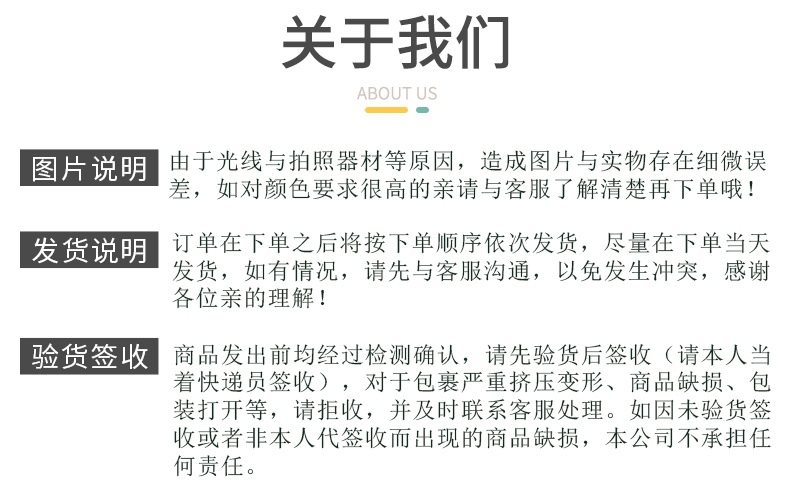 关于我们

ABOUT US

图片说明

由于光线与拍照器材等原因，造成图片与实物存在细微误差，如对颜色要求很高的亲请与客服了解清楚再下单哦！

发货说明

订单在下单之后将按下单顺序依次发货，尽量在下单当天发货，如有情况，请先与客服沟通，以免发生冲突，感谢各位亲的理解！

验货签收

商品发出前均经过检测确认，请先验货后签收（请本人当着快递员签收），对于包裹严重挤压变形、商品缺损、包装打开等，请拒收，并及时联系客服处理。如因未验货签收或者非本人代签收而出现的商品缺损，本公司不承担任何责任。